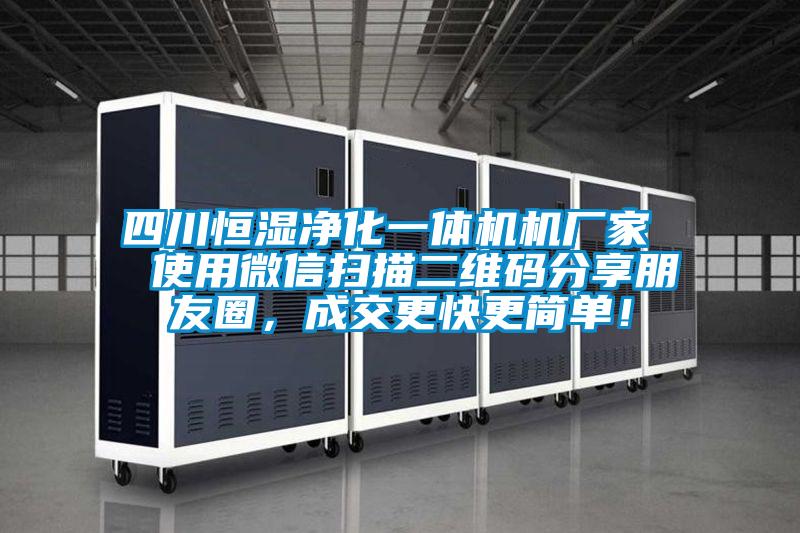 四川恒湿净化一体机机厂家 使用微信扫描二维码分享朋友圈，成交更快更简单！